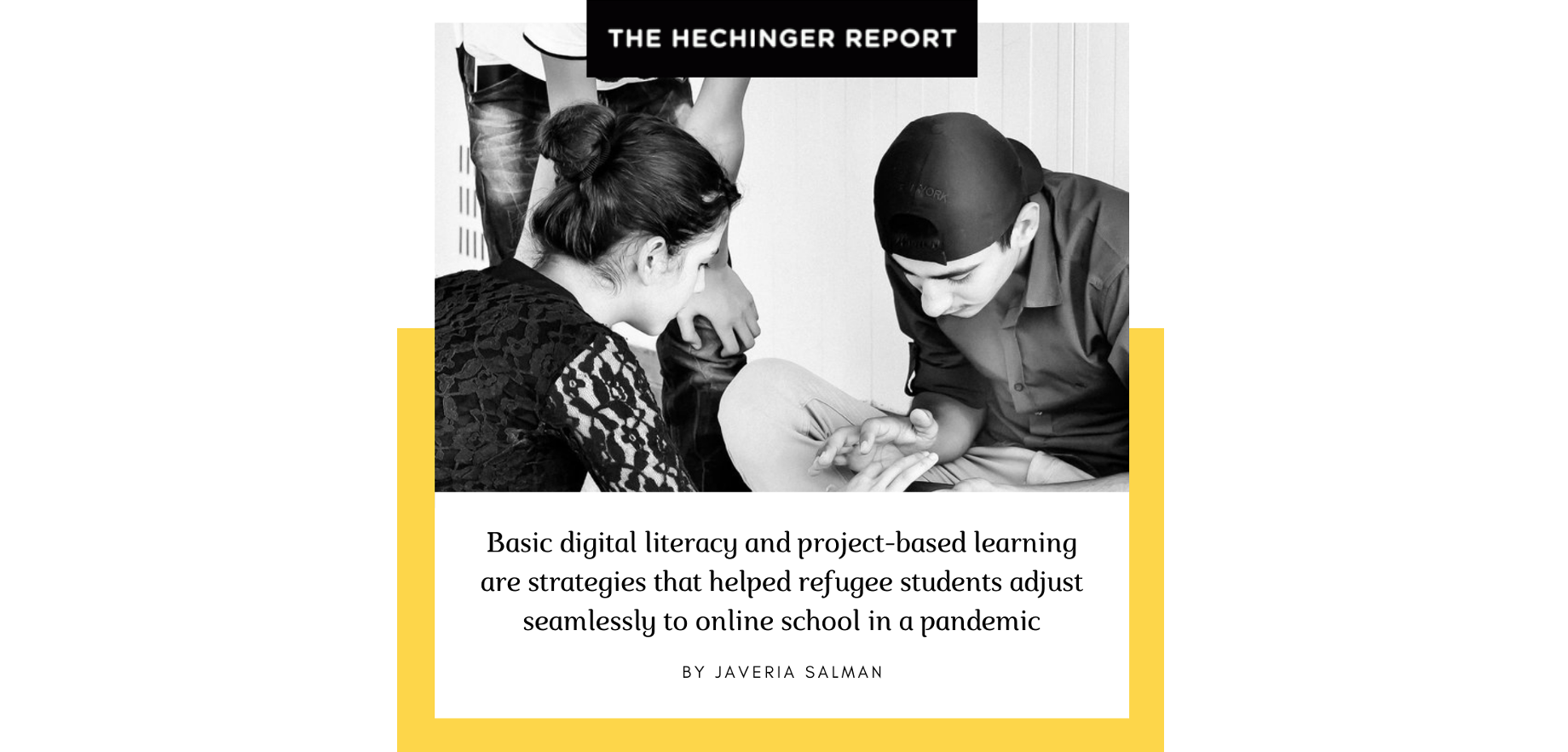 THE HECHINGER REPORT

Basic digital literacy and project-based learning are strategies that helped refugee students adjust seamlessly to online school in a pandemic

BY JAVERIA SALMAN